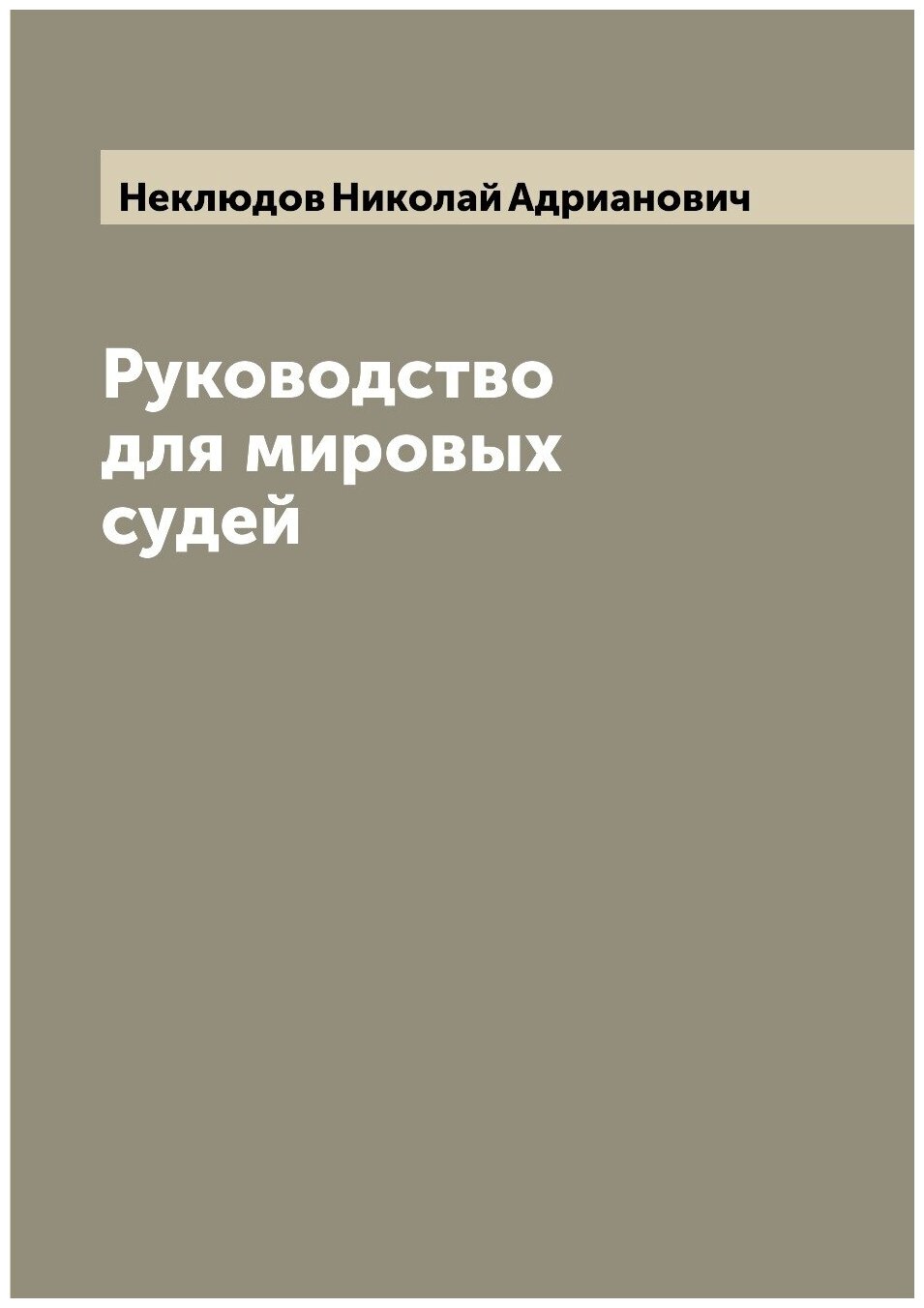 Неклюдов Николай Адрианович

Руководство для мировых судей